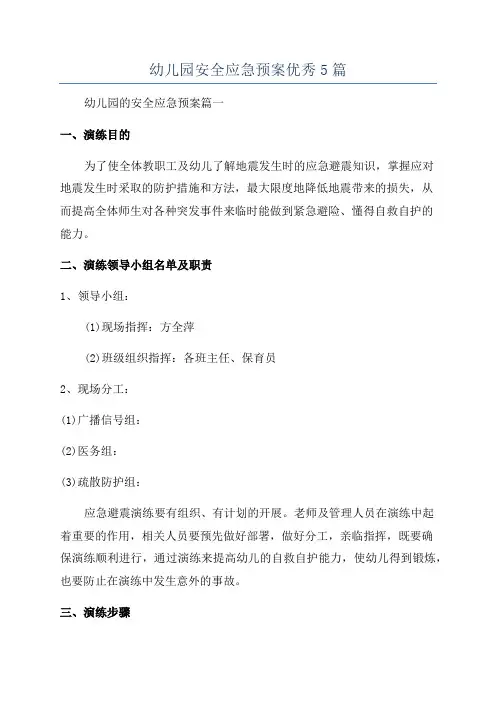 幼儿园安全应急预案优秀5篇

幼儿园的安全应急预案篇一

一、演练目的

为了使全体教职工及幼儿了解地震发生时的应急避震知识，掌握应对地震发生时采取的防护措施和方法，最大限度地降低地震带来的损失，从而提高全体师生对各种突发事件来临时能做到紧急避险、懂得自救自护的能力。

二、演练领导小组名单及职责

1、领导小组：

(1)现场指挥：方全萍

(2)班级组织指挥：各班主任、保育员

2、现场分工：

(1)广播信号组：

(2)医务组：

(3)疏散防护组：

应急避震演练要有组织、有计划的开展。老师及管理人员在演练中起着重要的作用，相关人员要预先做好部署，做好分工，亲临指挥，既要确保演练顺利进行，通过演练来提高幼儿的自救自护能力，使幼儿得到锻炼，也要防止在演练中发生意外的事故。

三、演练步骤